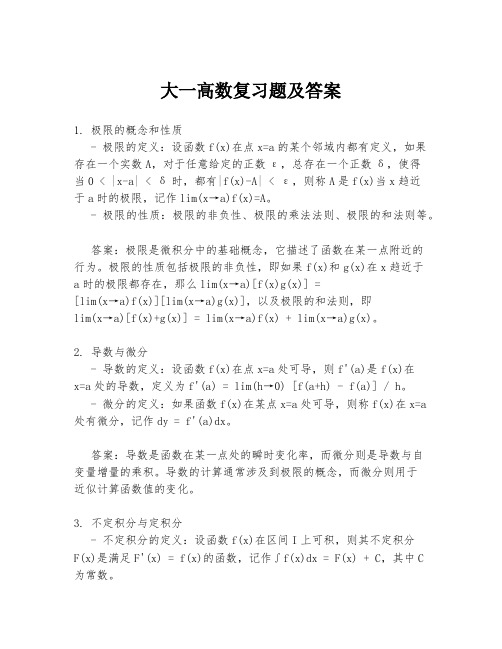 大一高数复习题及答案

1. 极限的概念和性质

- 极限的定义：设函数 f(x)在点 x=a 的某个邻域内都有定义，如果存在一个实数 A，对于任意给定的正数 ε，总存在一个正数 δ，使得当 0 < |x-a| < δ 时，都有|f(x)-A| < ε，则称 A 是 f(x)当 x 趋近于 a 时的极限，记作 lim(x→a)f(x)=A。

- 极限的性质：极限的非负性、极限的乘法法则、极限的和法则等。

答案：极限是微积分中的基础概念，它描述了函数在某一点附近的行为。极限的性质包括极限的非负性，即如果 f(x)和 g(x)在 x 趋近于 a 时的极限都存在，那么 lim(x→a)[f(x)g(x)] = [lim(x→a)f(x)][lim(x→a)g(x)]，以及极限的和法则，即 lim(x→a)[f(x)+g(x)] = lim(x→a)f(x) + lim(x→a)g(x)。

2. 导数与微分

- 导数的定义：设函数 f(x)在点 x=a 处可导，则 f'(a)是 f(x)在 x=a 处的导数，定义为 f'(a) = lim(h→0) [f(a+h) - f(a)] / h。

- 微分的定义：如果函数 f(x)在某点 x=a 处可导，则称 f(x)在 x=a 处有微分，记作 dy = f'(a)dx。

答案：导数是函数在某一点处的瞬时变化率，而微分则是导数与自变量增量的乘积。导数的计算通常涉及到极限的概念，而微分则用于近似计算函数值的变化。

3. 不定积分与定积分

- 不定积分的定义：设函数 f(x)在区间 I 上可积，则其不定积分 F(x)是满足 F'(x) = f(x)的函数，记作∫f(x)dx = F(x) + C，其中 C 为常数。